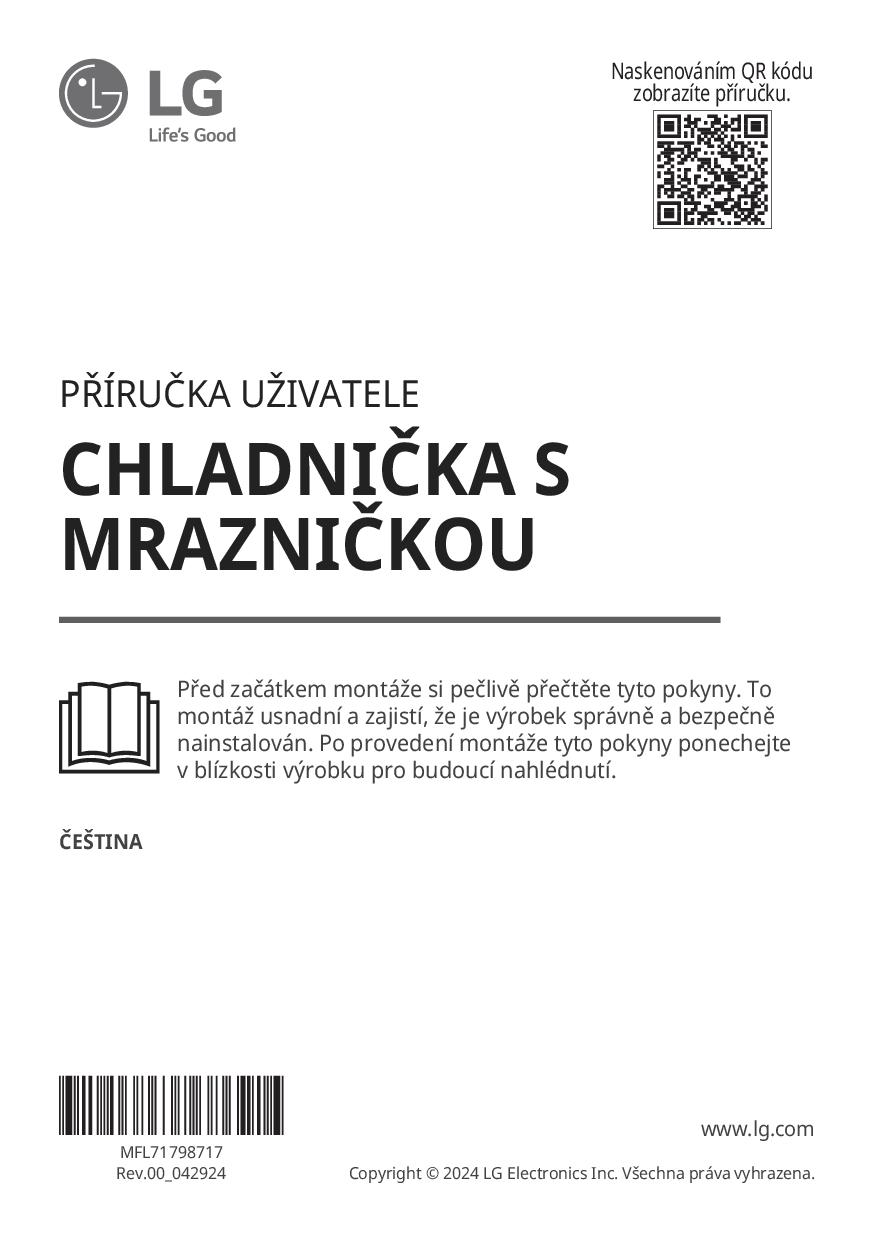 LG
Life's Good

Naskenováním QR kódu zobrazíte příručku.

PŘÍRUČKA UŽIVATELE

CHLADNIČKA S MRAZNIČKOU

Před začátkem montáže si pečlivě přečtěte tyto pokyny. To montáž usnadní a zajistí, že je výrobek správně a bezpečně nainstalován. Po provedení montáže tyto pokyny ponechejte v blízkosti výrobku pro budoucí nahlédnutí.

ČEŠTINA

MFL71798717
Rev.00_042924

www.lg.com

Copyright © 2024 LG Electronics Inc. Všechna práva vyhrazena.